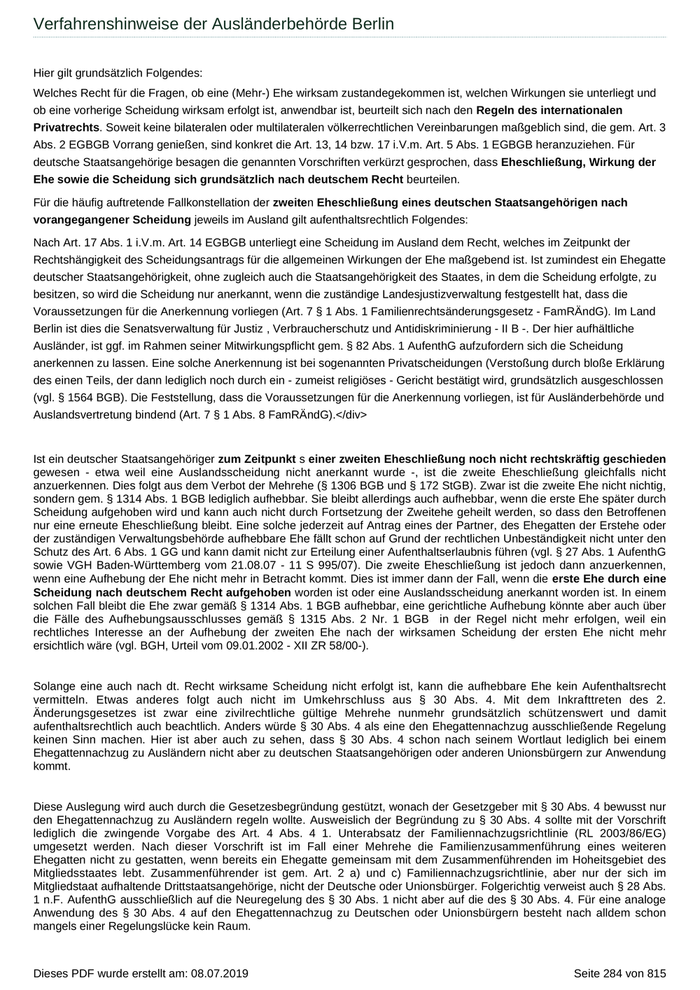 Verfahrenshinweise der Ausländerbehörde Berlin

Hier gilt grundsätzlich Folgendes:

Welches Recht für die Fragen, ob eine (Mehr-) Ehe wirksam zustandegekommen ist, welchen Wirkungen sie unterliegt und ob eine vorherige Scheidung wirksam erfolgt ist, anwendbar ist, beurteilt sich nach den Regeln des internationalen Privatrechts. Soweit keine bilateralen oder multilateralen völkerrechtlichen Vereinbarungen maßgeblich sind, die gem. Art. 3 Abs. 2 EGBGB Vorrang genießen, sind konkret die Art. 13, 14 bzw. 17 i.V.m. Art. 5 Abs. 1 EGBGB heranzuziehen. Für deutsche Staatsangehörige besagen die genannten Vorschriften verkürzt gesprochen, dass Eheschließung, Wirkung der Ehe sowie die Scheidung sich grundsätzlich nach deutschem Recht beurteilen.

Für die häufig auftretende Fallkonstellation der zweiten Eheschließung eines deutschen Staatsangehörigen nach vorangegangener Scheidung jeweils im Ausland gilt aufenthaltsrechtlich Folgendes:

Nach Art. 17 Abs. 1 i.V.m. Art. 14 EGBGB unterliegt eine Scheidung im Ausland dem Recht, welches im Zeitpunkt der Rechtshängigkeit des Scheidungsantrags für die allgemeinen Wirkungen der Ehe maßgebend ist. Ist zumindest ein Ehegatte deutscher Staatsangehörigkeit, ohne zugleich auch die Staatsangehörigkeit des Staates, in dem die Scheidung erfolgte, zu besitzen, so wird die Scheidung nur anerkannt, wenn die zuständige Landesjustizverwaltung festgestellt hat, dass die Voraussetzungen für die Anerkennung vorliegen (Art. 7 § 1 Abs. 1 Familienrechtsänderungsgesetz - FamRÄndG). Im Land Berlin ist dies die Senatsverwaltung für Justiz , Verbraucherschutz und Antidiskriminierung - II B -. Der hier aufhältliche Ausländer, ist ggf. im Rahmen seiner Mitwirkungspflicht gem. § 82 Abs. 1 AufenthG aufzufordern sich die Scheidung anerkennen zu lassen. Eine solche Anerkennung ist bei sogenannten Privatscheidungen (Verstoßung durch bloße Erklärung des einen Teils, der dann lediglich noch durch ein - zumeist religiöses - Gericht bestätigt wird, grundsätzlich ausgeschlossen (vgl. § 1564 BGB). Die Feststellung, dass die Voraussetzungen für die Anerkennung vorliegen, ist für Ausländerbehörde und Auslandsvertretung bindend (Art. 7 § 1 Abs. 8 FamRÄndG).</div>

Ist ein deutscher Staatsangehöriger zum Zeitpunkt s einer zweiten Eheschließung noch nicht rechtskräftig geschieden gewesen - etwa weil eine Auslandsscheidung nicht anerkannt wurde -, ist die zweite Eheschließung gleichfalls nicht anzuerkennen. Dies folgt aus dem Verbot der Mehrehe (§ 1306 BGB und § 172 StGB). Zwar ist die zweite Ehe nicht nichtig, sondern gem. § 1314 Abs. 1 BGB lediglich aufhebbar. Sie bleibt allerdings auch aufhebbar, wenn die erste Ehe später durch Scheidung aufgehoben wird und kann auch nicht durch Fortsetzung der Zweitehe geheilt werden, so dass den Betroffenen nur eine erneute Eheschließung bleibt. Eine solche jederzeit auf Antrag eines der Partner, des Ehegatten der Erstehe oder der zuständigen Verwaltungsbehörde aufhebbare Ehe fällt schon auf Grund der rechtlichen Unbeständigkeit nicht unter den Schutz des Art. 6 Abs. 1 GG und kann damit nicht zur Erteilung einer Aufenthaltserlaubnis führen (vgl. § 27 Abs. 1 AufenthG sowie VGH Baden-Württemberg vom 21.08.07 - 11 S 995/07). Die zweite Eheschließung ist jedoch dann anzuerkennen, wenn eine Aufhebung der Ehe nicht mehr in Betracht kommt. Dies ist immer dann der Fall, wenn die erste Ehe durch eine Scheidung nach deutschem Recht aufgehoben worden ist oder eine Auslandsscheidung anerkannt worden ist. In einem solchen Fall bleibt die Ehe zwar gemäß § 1314 Abs. 1 BGB aufhebbar, eine gerichtliche Aufhebung könnte aber auch über die Fälle des Aufhebungsausschlusses gemäß § 1315 Abs. 2 Nr. 1 BGB in der Regel nicht mehr erfolgen, weil ein rechtliches Interesse an der Aufhebung der zweiten Ehe nach der wirksamen Scheidung der ersten Ehe nicht mehr ersichtlich wäre (vgl. BGH, Urteil vom 09.01.2002 - XII ZR 58/00-).

Solange eine auch nach dt. Recht wirksame Scheidung nicht erfolgt ist, kann die aufhebbare Ehe kein Aufenthaltsrecht vermitteln. Etwas anderes folgt auch nicht im Umkehrschluss aus § 30 Abs. 4. Mit dem Inkrafttreten des 2. Änderungsgesetzes ist zwar eine zivilrechtliche gültige Mehrehe nunmehr grundsätzlich schützenswert und damit aufenthaltsrechtlich auch beachtlich. Anders würde § 30 Abs. 4 als eine den Ehegattennachzug ausschließende Regelung keinen Sinn machen. Hier ist aber auch zu sehen, dass § 30 Abs. 4 schon nach seinem Wortlaut lediglich bei einem Ehegattennachzug zu Ausländern nicht aber zu deutschen Staatsangehörigen oder anderen Unionsbürgern zur Anwendung kommt.

Diese Auslegung wird auch durch die Gesetzesbegründung gestützt, wonach der Gesetzgeber mit § 30 Abs. 4 bewusst nur den Ehegattennachzug zu Ausländern regeln wollte. Ausweislich der Begründung zu § 30 Abs. 4 sollte mit der Vorschrift lediglich die zwingende Vorgabe des Art. 4 Abs. 4 1. Unterabsatz der Familiennachzugsrichtlinie (RL 2003/86/EG) umgesetzt werden. Nach dieser Vorschrift ist im Fall einer Mehrehe die Familienzusammenführung eines weiteren Ehegatten nicht zu gestatten, wenn bereits ein Ehegatte gemeinsam mit dem Zusammenführenden im Hoheitsgebiet des Mitgliedsstaates lebt. Zusammenführender ist gem. Art. 2 a) und c) Familiennachzugsrichtlinie, aber nur der sich im Mitgliedstaat aufhaltende Drittstaatsangehörige, nicht der Deutsche oder Unionsbürger. Folgerichtig verweist auch § 28 Abs. 1 n.F. AufenthG ausschließlich auf die Neuregelung des § 30 Abs. 1 nicht aber auf die des § 30 Abs. 4. Für eine analoge Anwendung des § 30 Abs. 4 auf den Ehegattennachzug zu Deutschen oder Unionsbürgern besteht nach alldem schon mangels einer Regelungslücke kein Raum.

Dieses PDF wurde erstellt am: 08.07.2019

Seite 284 von 815